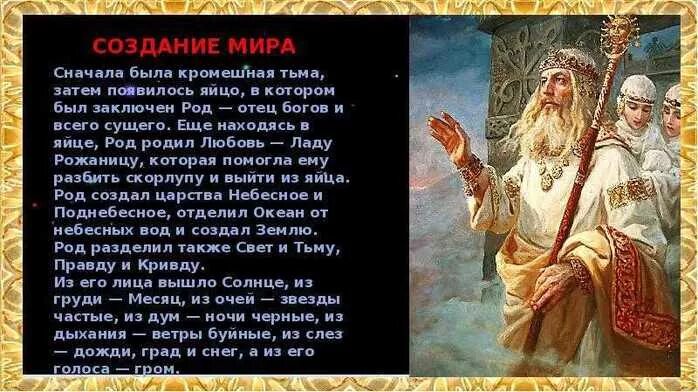 СОЗДАНИЕ МИРА

Сначала была кромешная тьма, затем появилось яйцо, в котором был заключен Род — отец богов и всего сущего. Еще находясь в яйце, Род родил Любовь — Ладу Рожаницу, которая помогла ему разбить скорлупу и выйти из яйца. Род создал царства Небесное и Поднебесное, отделил Океан от небесных вод и создал Землю. Род разделил также Свет и Тьму, Правду и Кривду.
Из его лица вышло Солнце, из груди — Месяц, из очей — звезды частые, из дум — ночи черные, из дыхания — ветры буйные, из слез — дожди, град и снег, а из его голоса — гром.